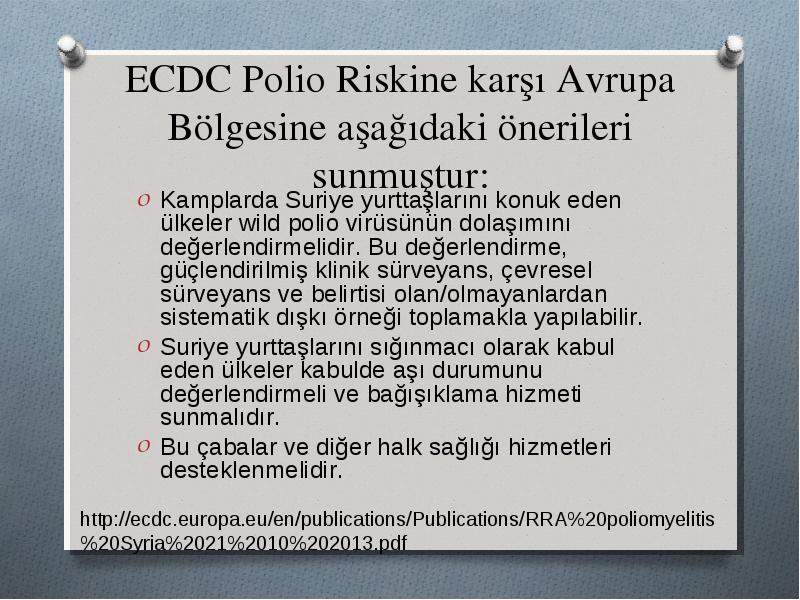 ECDC Polio Riskine karşı Avrupa Bölgesine aşağıdaki önerileri sunmuştur:

O Kamplarda Suriye yurttaşlarını konuk eden ülkeler wild polio virüsünün dolaşımını değerlendirmelidir. Bu değerlendirme, güçlendirilmiş klinik sürveyans, çevresel sürveyans ve belirtisi olan/olmayanlardan sistematik dışkı örneği toplamakla yapılabilir.

O Suriye yurttaşlarını sığınmacı olarak kabul eden ülkeler kabulde aşı durumunu değerlendirmeli ve bağışıklama hizmeti sunmalıdır.

O Bu çabalar ve diğer halk sağlığı hizmetleri desteklenmelidir.

http://ecdc.europa.eu/en/publications/Publications/RRA%20poliomyelitis%20Syria%2021%2010%202013.pdf